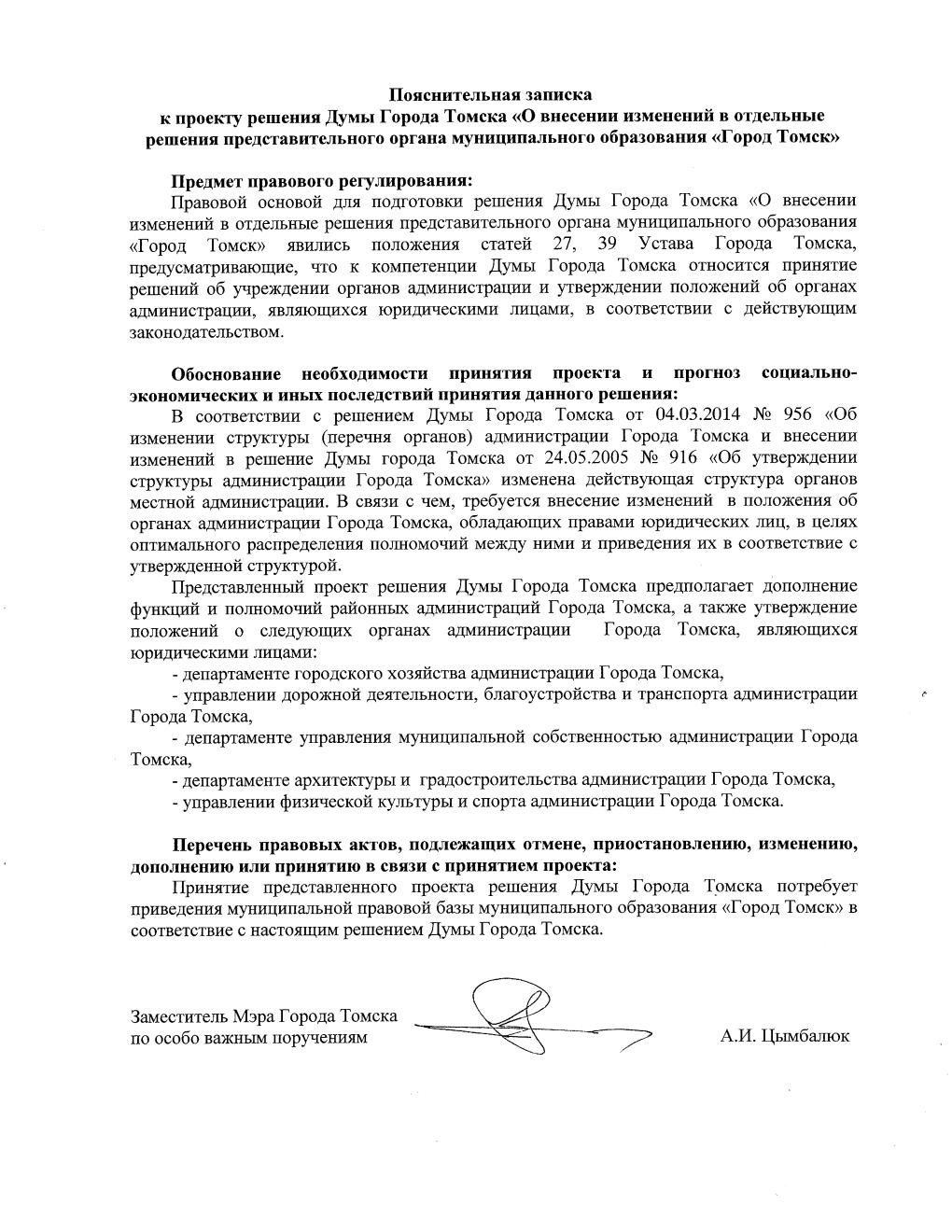 Пояснительная записка
к проекту решения Думы Города Томска «О внесении изменений в отдельные решения представительного органа муниципального образования «Город Томск»

Предмет правового регулирования:
Правовой основой для подготовки решения Думы Города Томска «О внесении изменений в отдельные решения представительного органа муниципального образования «Город Томск» явились положения статей 27, 39 Устава Города Томска, предусматривающие, что к компетенции Думы Города Томска относится принятие решений об учреждении органов администрации и утверждении положений об органах администрации, являющихся юридическими лицами, в соответствии с действующим законодательством.

Обоснование необходимости принятия проекта и прогноз социально-экономических и иных последствий принятия данного решения:
В соответствии с решением Думы Города Томска от 04.03.2014 № 956 «Об изменении структуры (перечня органов) администрации Города Томска и внесении изменений в решение Думы города Томска от 24.05.2005 № 916 «Об утверждении структуры администрации Города Томска» изменена действующая структура органов местной администрации. В связи с чем, требуется внесение изменений в положения об органах администрации Города Томска, обладающих правами юридических лиц, в целях оптимального распределения полномочий между ними и приведения их в соответствие с утвержденной структурой.

Представленный проект решения Думы Города Томска предполагает дополнение функций и полномочий районных администраций Города Томска, а также утверждение положений о следующих органах администрации Города Томска, являющихся юридическими лицами:
- департаменте городского хозяйства администрации Города Томска,
- управлении дорожной деятельности, благоустройства и транспорта администрации Города Томска,
- департаменте управления муниципальной собственностью администрации Города Томска,
- департаменте архитектуры и градостроительства администрации Города Томска,
- управлении физической культуры и спорта администрации Города Томска.

Перечень правовых актов, подлежащих отмене, приостановлению, изменению, дополнению или принятию в связи с принятием проекта:
Принятие представленного проекта решения Думы Города Томска потребует приведения муниципальной правовой базы муниципального образования «Город Томск» в соответствие с настоящим решением Думы Города Томска.

Заместитель Мэра Города Томска
по особо важным поручениям
А.И. Цымбалюк